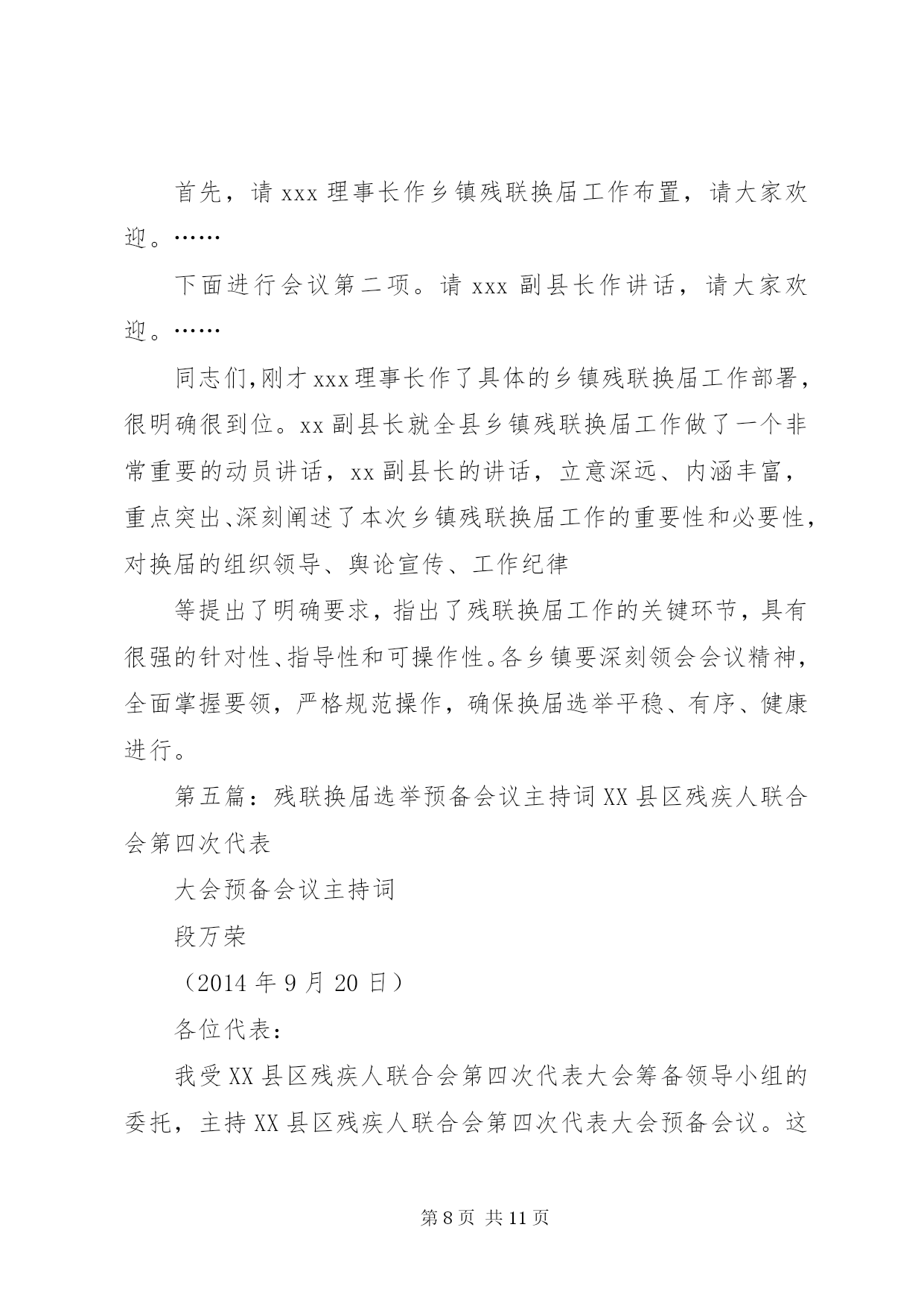 首先，请 xxx 理事长作乡镇残联换届工作布置，请大家欢迎。……

下面进行会议第二项。请 xxx 副县长作讲话，请大家欢迎。……

同志们,刚才 xxx 理事长作了具体的乡镇残联换届工作部署，很明确很到位。xx 副县长就全县乡镇残联换届工作做了一个非常重要的动员讲话，xx 副县长的讲话，立意深远、内涵丰富，重点突出、深刻阐述了本次乡镇残联换届工作的重要性和必要性，对换届的组织领导、舆论宣传、工作纪律

等提出了明确要求，指出了残联换届工作的关键环节，具有很强的针对性、指导性和可操作性。各乡镇要深刻领会会议精神，全面掌握要领，严格规范操作，确保换届选举平稳、有序、健康进行。

第五篇：残联换届选举预备会议主持词 XX 县区残疾人联合会第四次代表

大会预备会议主持词

段万荣

（2014 年 9 月 20 日）

各位代表：

我受 XX 县区残疾人联合会第四次代表大会筹备领导小组的委托，主持 XX 县区残疾人联合会第四次代表大会预备会议。这

第 8 页 共 11 页